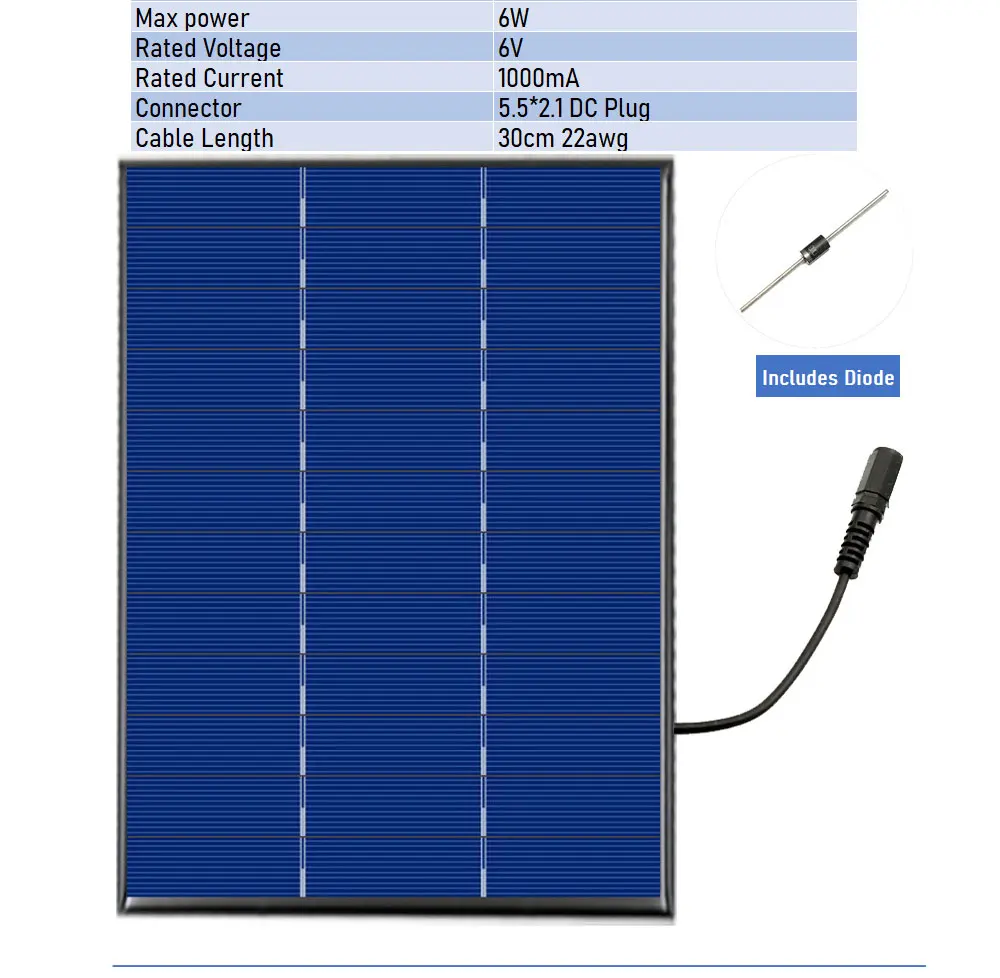 | Max power | 6W |
|---|---|
| Rated Voltage | 6V |
| Rated Current | 1000mA |
| Connector | 5.5*2.1 DC Plug |
| Cable Length | 30cm 22awg |

Includes Diode